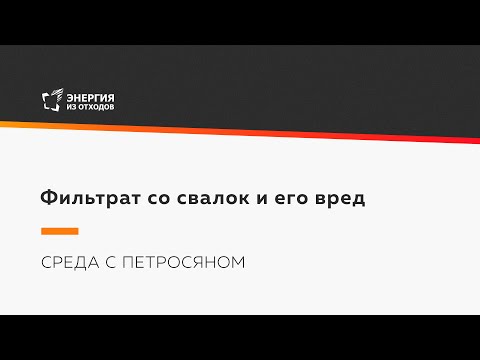 ЭНЕРГИЯ
ИЗ ОТХОДОВ

Фильтрат со свалок и его вред

СРЕДА С ПЕТРОСЯНОМ